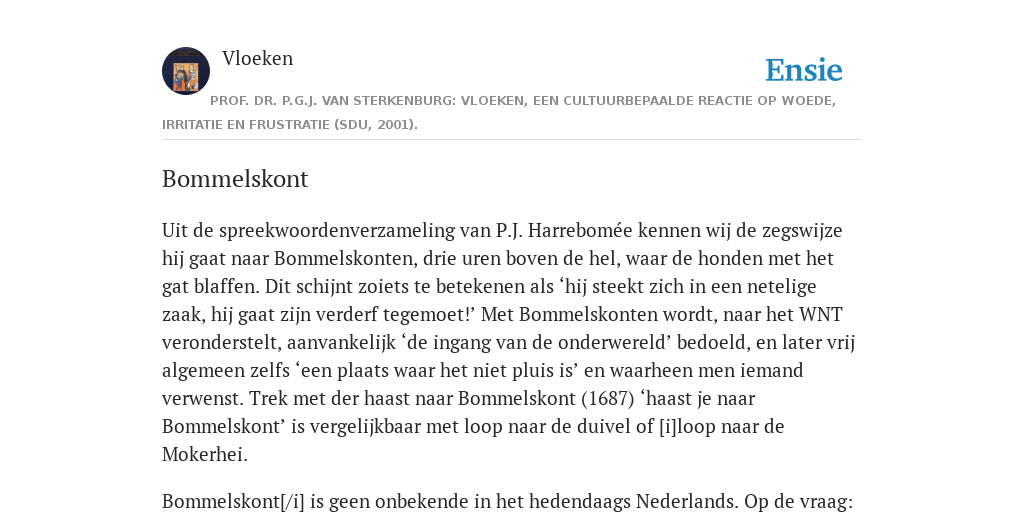 Vloeken

Ensie

PROF. DR. P.G.J. VAN STERKENBURG: VLOEKEN, EEN CULTUURBEPAALDE REACTIE OP WOEDE, IRRITATIE EN FRUSTRATIE (SDU, 2001).

Bommelskont

Uit de spreekwoordenverzameling van P.J. Harrebomée kennen wij de zegswijze hij gaat naar Bommelskonten, drie uren boven de hel, waar de honden met het gat blaffen. Dit schijnt zoiets te betekenen als ‘hij steekt zich in een netelige zaak, hij gaat zijn verderf tegemoet!’ Met Bommelskonten wordt, naar het WNT veronderstelt, aanvankelijk ‘de ingang van de onderwereld’ bedoeld, en later vrij algemeen zelfs ‘een plaats waar het niet pluis is’ en waarheen men iemand verwenst. Trek met der haast naar Bommelskont (1687) ‘haast je naar Bommelskont’ is vergelijkbaar met loop naar de duivel of [i]loop naar de Mokerhei.

Bommelskont[/i] is geen onbekende in het hedendaags Nederlands. Op de vraag: